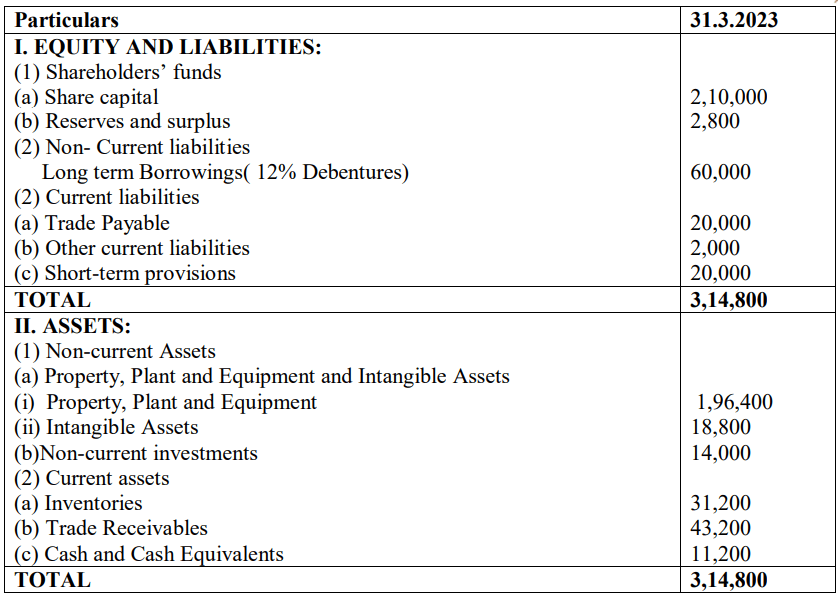 | Particulars | 31.3.2023 |
|---|---|
| I. EQUITY AND LIABILITIES: | |
| (1) Shareholders' funds | |
| (a) Share capital | 2,10,000 |
| (b) Reserves and surplus | 2,800 |
| (2) Non- Current liabilities | |
| Long term Borrowings( 12% Debentures) | 60,000 |
| (2) Current liabilities | |
| (a) Trade Payable | 20,000 |
| (b) Other current liabilities | 2,000 |
| (c) Short-term provisions | 20,000 |
| TOTAL | 3,14,800 |
| II. ASSETS: | |
| (1) Non-current Assets | |
| (a) Property, Plant and Equipment and Intangible Assets | |
| (i) Property, Plant and Equipment | 1,96,400 |
| (ii) Intangible Assets | 18,800 |
| (b)Non-current investments | 14,000 |
| (2) Current assets | |
| (a) Inventories | 31,200 |
| (b) Trade Receivables | 43,200 |
| (c) Cash and Cash Equivalents | 11,200 |
| TOTAL | 3,14,800 |